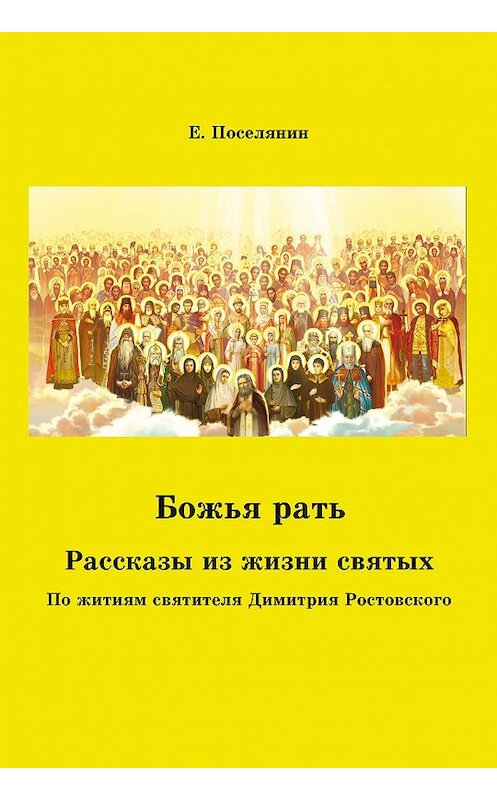 Е. Поселянин

Божья рать

Рассказы из жизни святых

По житиям святителя Димитрия Ростовского